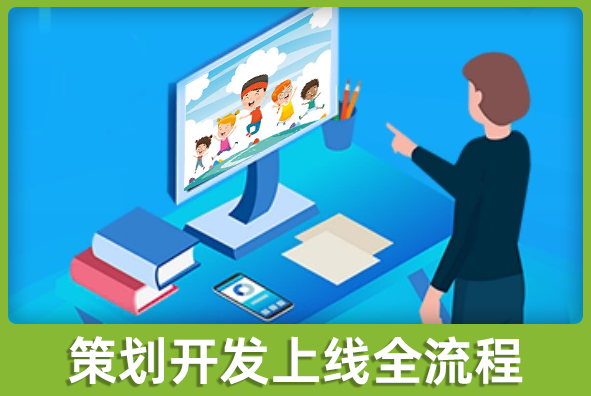 策划开发上线全流程